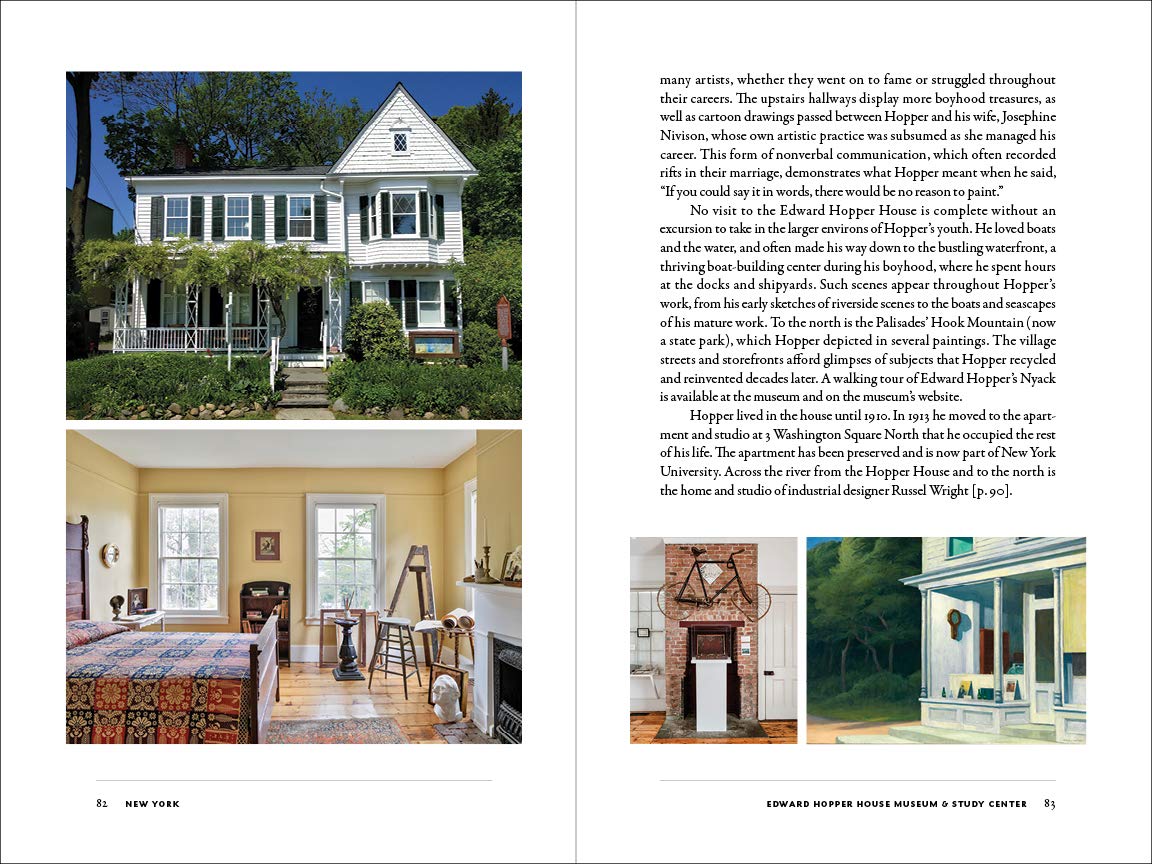 82 NEW YORK

many artists, whether they went on to fame or struggled throughout their careers. The upstairs hallways display more boyhood treasures, as well as cartoon drawings passed between Hopper and his wife, Josephine Nivison, whose own artistic practice was subsumed as she managed his career. This form of nonverbal communication, which often recorded rifts in their marriage, demonstrates what Hopper meant when he said, "If you could say it in words, there would be no reason to paint."

No visit to the Edward Hopper House is complete without an excursion to take in the larger environs of Hopper's youth. He loved boats and the water, and often made his way down to the bustling waterfront, a thriving boat-building center during his boyhood, where he spent hours at the docks and shipyards. Such scenes appear throughout Hopper's work, from his early sketches of riverside scenes to the boats and seascapes of his mature work. To the north is the Palisades' Hook Mountain (now a state park), which Hopper depicted in several paintings. The village streets and storefronts afford glimpses of subjects that Hopper recycled and reinvented decades later. A walking tour of Edward Hopper's Nyack is available at the museum and on the museum's website.

Hopper lived in the house until 1910. In 1913 he moved to the apartment and studio at 3 Washington Square North that he occupied the rest of his life. The apartment has been preserved and is now part of New York University. Across the river from the Hopper House and to the north is the home and studio of industrial designer Russel Wright [p. 90].

EDWARD HOPPER HOUSE MUSEUM & STUDY CENTER 83